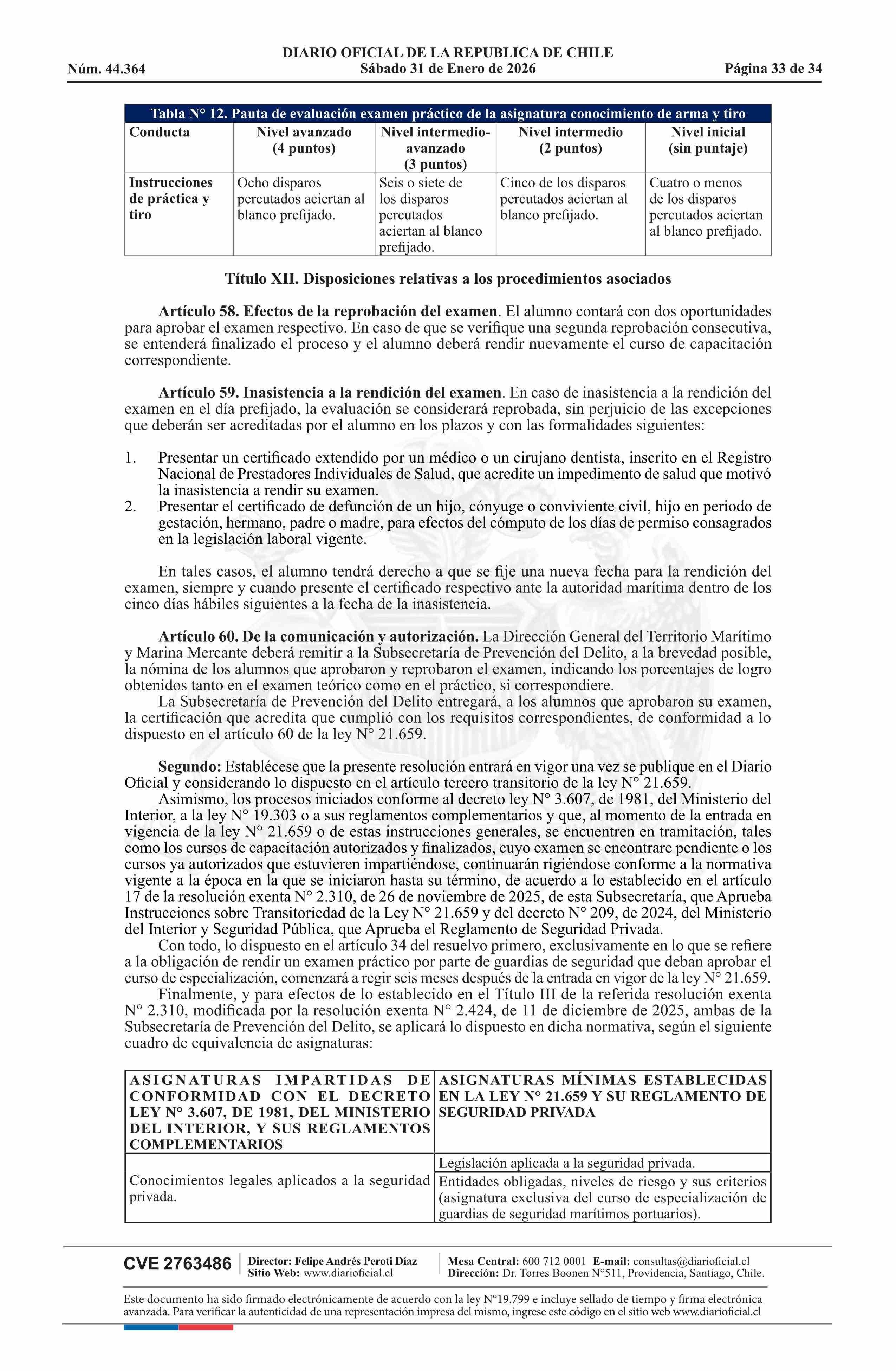 DIARIO OFICIAL DE LA REPUBLICA DE CHILE
Núm. 44.364 Sábado 31 de Enero de 2026 Página 33 de 34

Tabla N° 12. Pauta de evaluación examen práctico de la asignatura conocimiento de arma y tiro

| Conducta | Nivel avanzado (4 puntos) | Nivel intermedio-avanzado (3 puntos) | Nivel intermedio (2 puntos) | Nivel inicial (sin puntaje) |
|---|---|---|---|---|
| Instrucciones de práctica y tiro | Ocho disparos percutados aciertan al blanco prefijado. | Seis o siete de los disparos percutados aciertan al blanco prefijado. | Cinco de los disparos percutados aciertan al blanco prefijado. | Cuatro o menos de los disparos percutados aciertan al blanco prefijado. |

Título XII. Disposiciones relativas a los procedimientos asociados

Artículo 58. Efectos de la reprobación del examen. El alumno contará con dos oportunidades para aprobar el examen respectivo. En caso de que se verifique una segunda reprobación consecutiva, se entenderá finalizado el proceso y el alumno deberá rendir nuevamente el curso de capacitación correspondiente.

Artículo 59. Inasistencia a la rendición del examen. En caso de inasistencia a la rendición del examen en el día prefijado, la evaluación se considerará reprobada, sin perjuicio de las excepciones que deberán ser acreditadas por el alumno en los plazos y con las formalidades siguientes:

1. Presentar un certificado extendido por un médico o un cirujano dentista, inscrito en el Registro Nacional de Prestadores Individuales de Salud, que acredite un impedimento de salud que motivó la inasistencia a rendir su examen.
2. Presentar el certificado de defunción de un hijo, cónyuge o conviviente civil, hijo en periodo de gestación, hermano, padre o madre, para efectos del cómputo de los días de permiso consagrados en la legislación laboral vigente.

En tales casos, el alumno tendrá derecho a que se fije una nueva fecha para la rendición del examen, siempre y cuando presente el certificado respectivo ante la autoridad marítima dentro de los cinco días hábiles siguientes a la fecha de la inasistencia.

Artículo 60. De la comunicación y autorización. La Dirección General del Territorio Marítimo y Marina Mercante deberá remitir a la Subsecretaría de Prevención del Delito, a la brevedad posible, la nómina de los alumnos que aprobaron y reprobaron el examen, indicando los porcentajes de logro obtenidos tanto en el examen teórico como en el práctico, si correspondiere.
La Subsecretaría de Prevención del Delito entregará, a los alumnos que aprobaron su examen, la certificación que acredita que cumplió con los requisitos correspondientes, de conformidad a lo dispuesto en el artículo 60 de la ley N° 21.659.

Segundo: Establécese que la presente resolución entrará en vigor una vez se publique en el Diario Oficial y considerando lo dispuesto en el artículo tercero transitorio de la ley N° 21.659.
Asimismo, los procesos iniciados conforme al decreto ley N° 3.607, de 1981, del Ministerio del Interior, a la ley N° 19.303 o a sus reglamentos complementarios y que, al momento de la entrada en vigencia de la ley N° 21.659 o de estas instrucciones generales, se encuentren en tramitación, tales como los cursos de capacitación autorizados y finalizados, cuyo examen se encontrare pendiente o los cursos ya autorizados que estuvieren impartiéndose, continuarán rigiéndose conforme a la normativa vigente a la época en la que se iniciaron hasta su término, de acuerdo a lo establecido en el artículo 17 de la resolución exenta N° 2.310, de 26 de noviembre de 2025, de esta Subsecretaría, que Aprueba Instrucciones sobre Transitoriedad de la Ley N° 21.659 y del decreto N° 209, de 2024, del Ministerio del Interior y Seguridad Pública, que Aprueba el Reglamento de Seguridad Privada.
Con todo, lo dispuesto en el artículo 34 del resuelvo primero, exclusivamente en lo que se refiere a la obligación de rendir un examen práctico por parte de guardias de seguridad que deban aprobar el curso de especialización, comenzará a regir seis meses después de la entrada en vigor de la ley N° 21.659.
Finalmente, y para efectos de lo establecido en el Título III de la referida resolución exenta N° 2.310, modificada por la resolución exenta N° 2.424, de 11 de diciembre de 2025, ambas de la Subsecretaría de Prevención del Delito, se aplicará lo dispuesto en dicha normativa, según el siguiente cuadro de equivalencia de asignaturas:

| ASIGNATURAS IMPARTIDAS DE CONFORMIDAD CON EL DECRETO LEY N° 3.607, DE 1981, DEL MINISTERIO DEL INTERIOR, Y SUS REGLAMENTOS COMPLEMENTARIOS | ASIGNATURAS MÍNIMAS ESTABLECIDAS EN LA LEY N° 21.659 Y SU REGLAMENTO DE SEGURIDAD PRIVADA |
|---|---|
| Conocimientos legales aplicados a la seguridad privada. | Legislación aplicada a la seguridad privada. |
| | Entidades obligadas, niveles de riesgo y sus criterios (asignatura exclusiva del curso de especialización de guardias de seguridad marítimos portuarios). |

CVE 2763486 Director: Felipe Andrés Peroti Díaz Sitio Web: www.diarioficial.cl Mesa Central: 600 712 0001 E-mail: consultas@diarioficial.cl Dirección: Dr. Torres Boonen N°511, Providencia, Santiago, Chile.

Este documento ha sido firmado electrónicamente de acuerdo con la ley N°19.799 e incluye sellado de tiempo y firma electrónica avanzada. Para verificar la autenticidad de una representación impresa del mismo, ingrese este código en el sitio web www.diarioficial.cl